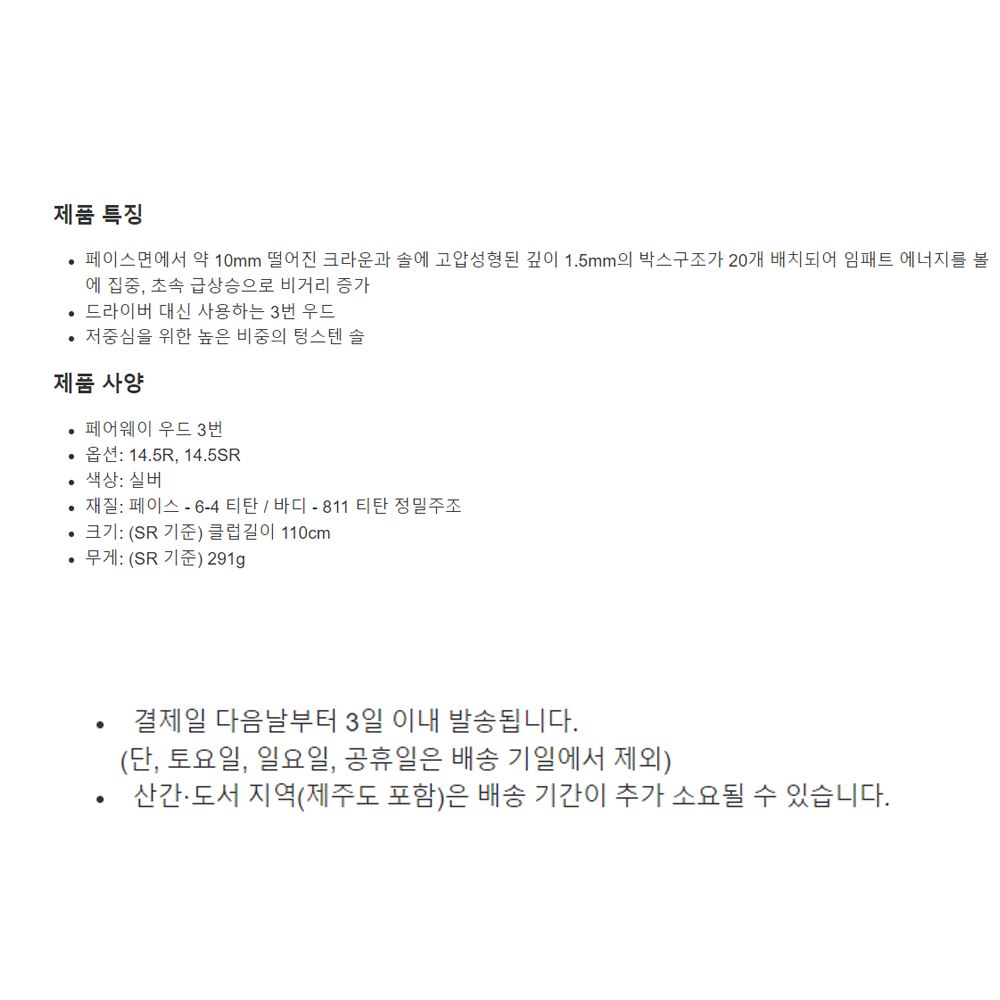 제품 특징

• 페이스면에서 약 10mm 떨어진 크라운과 솔에 고압성형된 깊이 1.5mm의 박스구조가 20개 배치되어 임패트 에너지를 볼에 집중, 초속 급상승으로 비거리 증가
• 드라이버 대신 사용하는 3번 우드
• 저중심을 위한 높은 비중의 텅스텐 솔

제품 사양

• 페어웨이 우드 3번
• 옵션: 14.5R, 14.5SR
• 색상: 실버
• 재질: 페이스 - 6-4 티탄 / 바디 - 811 티탄 정밀주조
• 크기: (SR 기준) 클럽길이 110cm
• 무게: (SR 기준) 291g

• 결제일 다음날부터 3일 이내 발송됩니다.
(단, 토요일, 일요일, 공휴일은 배송 기일에서 제외)
• 산간·도서 지역(제주도 포함)은 배송 기간이 추가 소요될 수 있습니다.